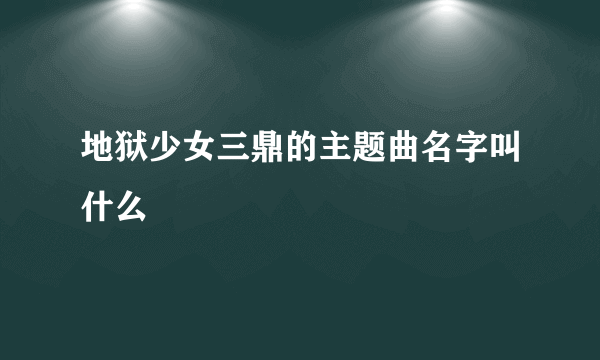 地狱少女三鼎的主题曲名字叫什么